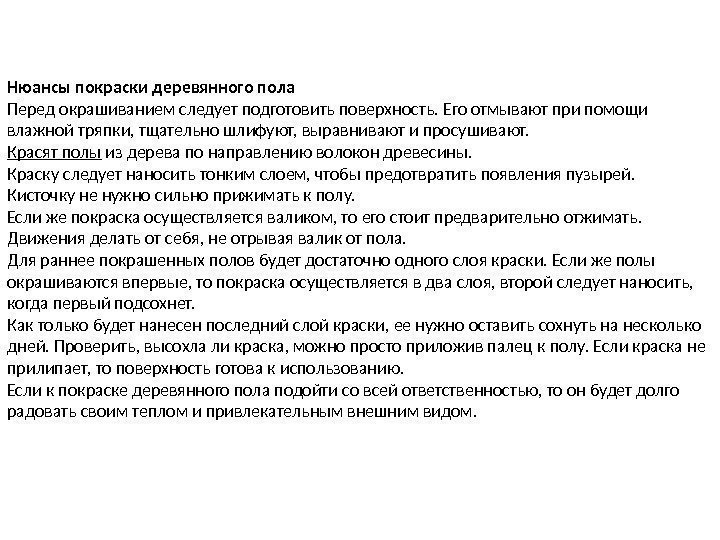 Нюансы покраски деревянного пола
Перед окрашиванием следует подготовить поверхность. Его отмывают при помощи влажной тряпки, тщательно шлифуют, выравнивают и просушивают.
Красят полы из дерева по направлению волокон древесины.
Краску следует наносить тонким слоем, чтобы предотвратить появления пузырей.
Кисточку не нужно сильно прижимать к полу.
Если же покраска осуществляется валиком, то его стоит предварительно отжимать.
Движения делать от себя, не отрывая валик от пола.
Для раннее покрашенных полов будет достаточно одного слоя краски. Если же полы окрашиваются впервые, то покраска осуществляется в два слоя, второй следует наносить, когда первый подсохнет.
Как только будет нанесен последний слой краски, ее нужно оставить сохнуть на несколько дней. Проверить, высохла ли краска, можно просто приложив палец к полу. Если краска не прилипает, то поверхность готова к использованию.
Если к покраске деревянного пола подойти со всей ответственностью, то он будет долго радовать своим теплом и привлекательным внешним видом.